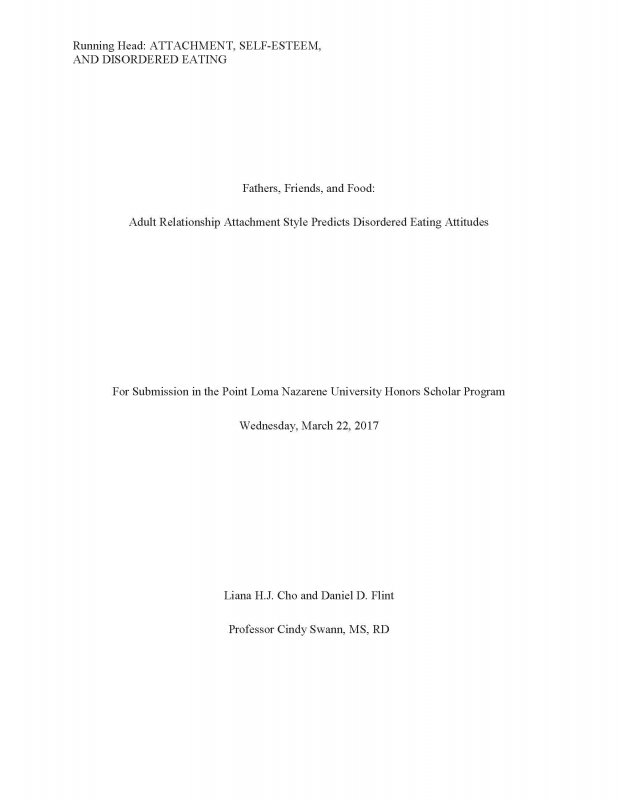 Running Head: ATTACHMENT, SELF-ESTEEM, AND DISORDERED EATING

Fathers, Friends, and Food:

Adult Relationship Attachment Style Predicts Disordered Eating Attitudes

For Submission in the Point Loma Nazarene University Honors Scholar Program

Wednesday, March 22, 2017

Liana H.J. Cho and Daniel D. Flint

Professor Cindy Swann, MS, RD